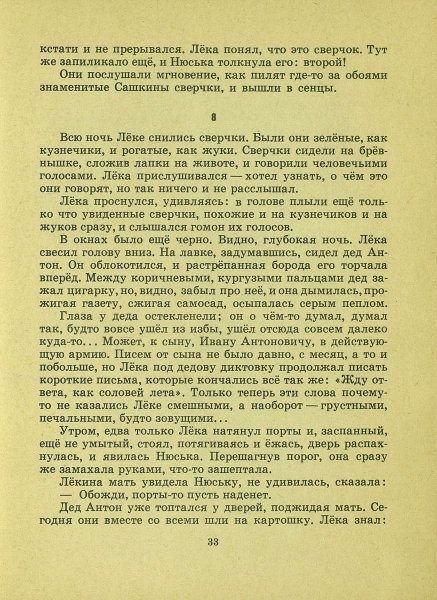 кстати и не прерывался. Лёка понял, что это сверчок. Тут же запиликало ещё, и Нюська толкнула его: второй!

Они послушали мгновение, как пилят где-то за обоями знаменитые Сашкины сверчки, и вышли в сенцы.

8

Всю ночь Лёке снились сверчки. Были они зелёные, как кузнечики, и рогатые, как жуки. Сверчки сидели на брёвнышке, сложив лапки на животе, и говорили человечьими голосами. Лёка прислушивался — хотел узнать, о чём это они говорят, но так ничего и не расслышал.

Лёка проснулся, удивляясь: в голове плыли ещё только что увиденные сверчки, похожие и на кузнечиков и на жуков сразу, и слышался гомон их голосов.

В окнах было ещё черно. Видно, глубокая ночь. Лёка свесил голову вниз. На лавке, задумавшись, сидел дед Антон. Он облокотился, и растрёпанная борода его торчала вперёд. Между коричневыми, кургузыми пальцами дед зажал цигарку, но, видно, забыл про неё, и она дымилась, прожигая газету, сжигая самосад, осыпалась серым пеплом.

Глаза у деда остекленели; он о чём-то думал, думал так, будто вовсе ушёл из избы, ушёл отсюда совсем далеко куда-то... Может, к сыну, Ивану Антоновичу, в действующую армию. Писем от сына не было давно, с месяц, а то и побольше, но Лёка под дедову диктовку продолжал писать короткие письма, которые кончались всё так же: «Жду ответа, как соловей лета». Только теперь эти слова почему-то не казались Лёке смешными, а наоборот — грустными, печальными, будто зовущими...

Утром, едва только Лёка натянул порты и, заспанный, ещё не умытый, стоял, потягиваясь и ёжась, дверь распахнулась, и явилась Нюська. Перешагнув порог, она сразу же замахала руками, что-то зашептала.

Лёкина мать увидела Нюську, не удивилась, сказала:
— Обожди, порты-то пусть наденет.

Дед Антон уже топтался у дверей, поджидая мать. Сегодня они вместе со всеми шли на картошку. Лёка знал:

33